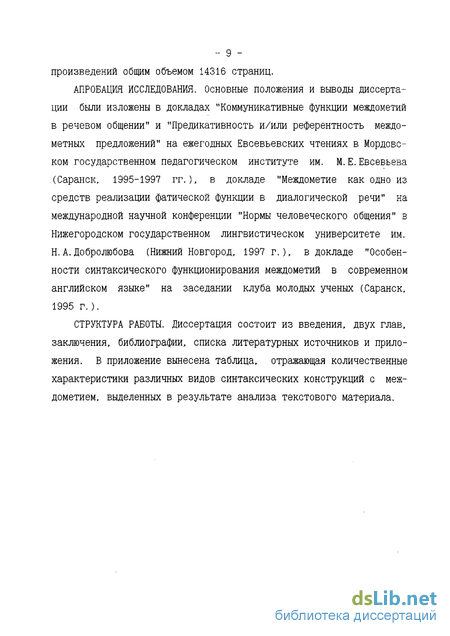 - 9 -

произведений общим объемом 14316 страниц.

АПРОБАЦИЯ ИССЛЕДОВАНИЯ. Основные положения и выводы диссертации были изложены в докладах "Коммуникативные функции междометий в речевом общении" и "Предикативность и/или референтность междометных предложений" на ежегодных Евсевьевских чтениях в Мордовском государственном педагогическом институте им. М.Е.Евсевьева (Саранск, 1995-1997 гг.), в докладе "Междометие как одно из средств реализации фатической функции в диалогической речи" на международной научной конференции "Нормы человеческого общения" в Нижегородском государственном лингвистическом университете им. Н.А.Добролюбова (Нижний Новгород, 1997 г.), в докладе "Особенности синтаксического функционирования междометий в современном английском языке" на заседании клуба молодых ученых (Саранск, 1995 г.).

СТРУКТУРА РАБОТЫ. Диссертация состоит из введения, двух глав, заключения, библиографии, списка литературных источников и приложения. В приложение вынесена таблица, отражающая количественные характеристики различных видов синтаксических конструкций с междометием, выделенных в результате анализа текстового материала.

dsLib.net
библиотека диссертаций